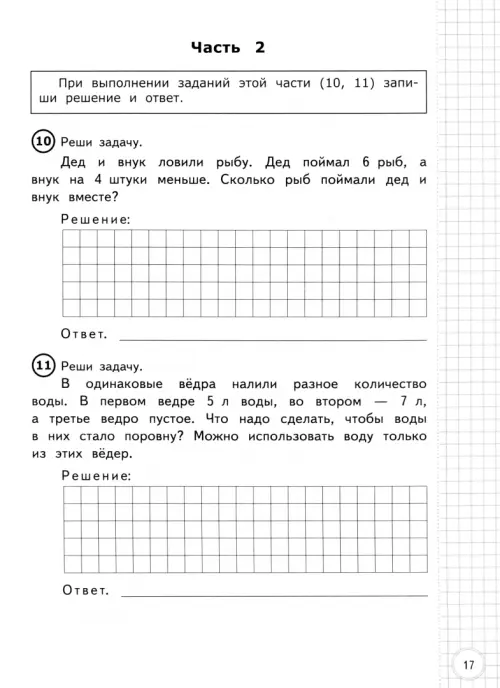 Часть 2

При выполнении заданий этой части (10, 11) запиши решение и ответ.

10 Реши задачу.

Дед и внук ловили рыбу. Дед поймал 6 рыб, а внук на 4 штуки меньше. Сколько рыб поймали дед и внук вместе?

Решение:

Ответ.

11 Реши задачу.

В одинаковые вёдра налили разное количество воды. В первом ведре 5 л воды, во втором — 7 л, а третье ведро пустое. Что надо сделать, чтобы воды в них стало поровну? Можно использовать воду только из этих вёдер.

Решение:

Ответ.

17